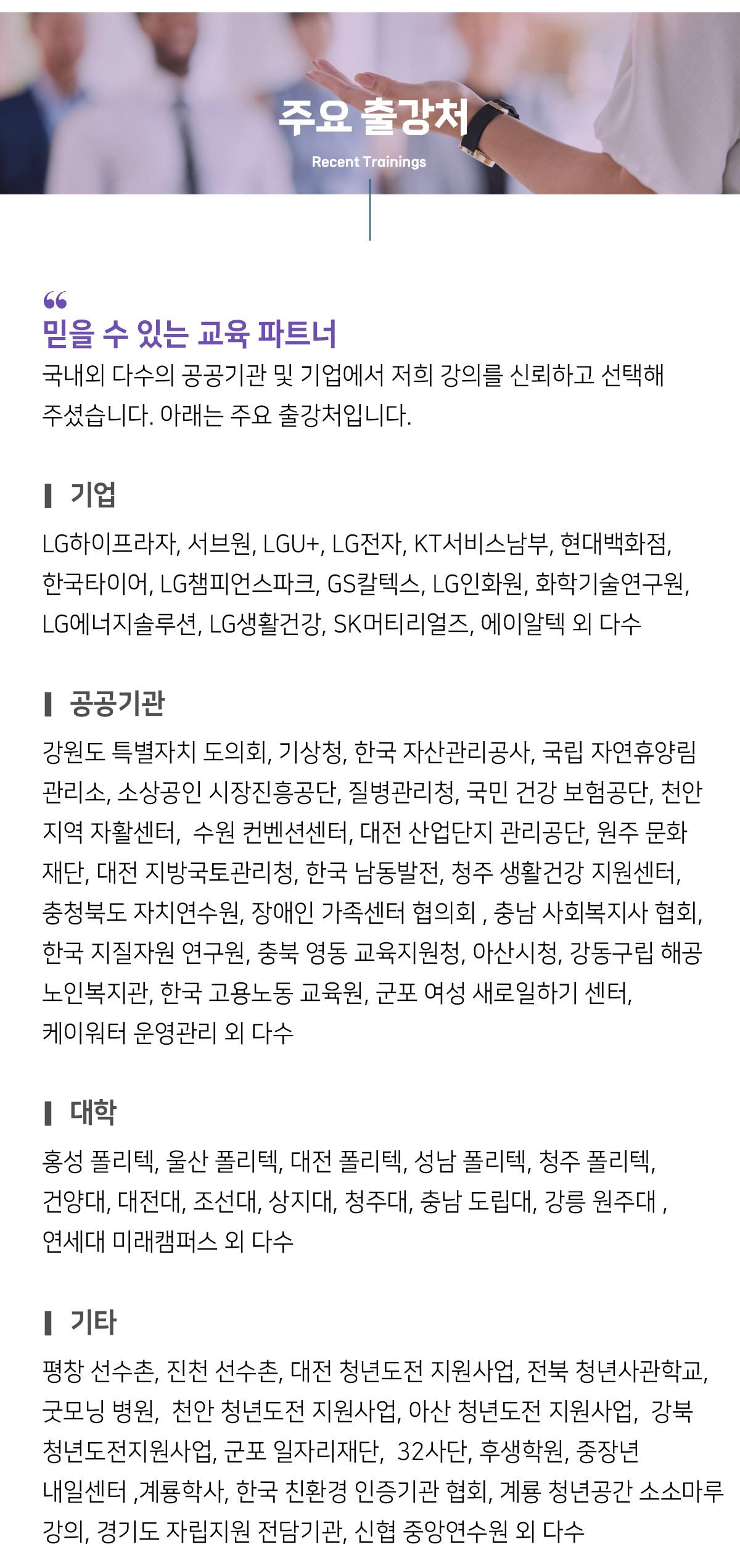 주요 출강처

Recent Trainings

“

믿을 수 있는 교육 파트너

국내외 다수의 공공기관 및 기업에서 저희 강의를 신뢰하고 선택해 주셨습니다. 아래는 주요 출강처입니다.

기업

LG하이프라자, 서브원, LGU+, LG전자, KT서비스남부, 현대백화점, 한국타이어, LG챔피언스파크, GS칼텍스, LG인화원, 화학기술연구원, LG에너지솔루션, LG생활건강, SK머티리얼즈, 에이알텍 외 다수

공공기관

강원도 특별자치 도의회, 기상청, 한국 자산관리공사, 국립 자연휴양림 관리소, 소상공인 시장진흥공단, 질병관리청, 국민 건강 보험공단, 천안 지역 자활센터, 수원 컨벤션센터, 대전 산업단지 관리공단, 원주 문화 재단, 대전 지방국토관리청, 한국 남동발전, 청주 생활건강 지원센터, 충청북도 자치연수원, 장애인 가족센터 협의회 , 충남 사회복지사 협회, 한국 지질자원 연구원, 충북 영동 교육지원청, 아산시청, 강동구립 해공 노인복지관, 한국 고용노동 교육원, 군포 여성 새로일하기 센터, 케이워터 운영관리 외 다수

대학

홍성 폴리텍, 울산 폴리텍, 대전 폴리텍, 성남 폴리텍, 청주 폴리텍, 건양대, 대전대, 조선대, 상지대, 청주대, 충남 도립대, 강릉 원주대 , 연세대 미래캠퍼스 외 다수

기타

평창 선수촌, 진천 선수촌, 대전 청년도전 지원사업, 전북 청년사관학교, 굿모닝 병원, 천안 청년도전 지원사업, 아산 청년도전 지원사업, 강북 청년도전지원사업, 군포 일자리재단, 32사단, 후생학원, 중장년 내일센터 ,계룡학사, 한국 친환경 인증기관 협회, 계룡 청년공간 소소마루 강의, 경기도 자립지원 전담기관, 신협 중앙연수원 외 다수